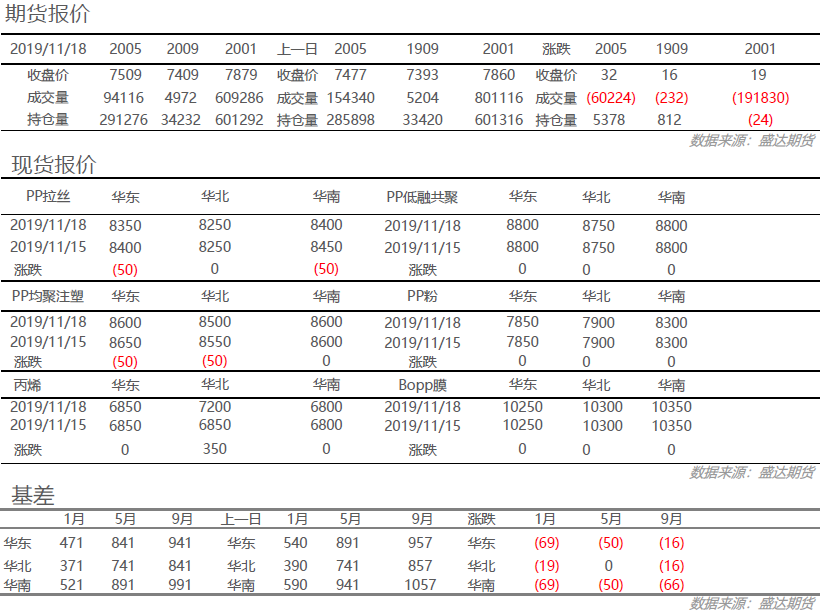 期货报价

| 2019/11/18 | 2005 | 2009 | 2001 | 上一日 | 2005 | 1909 | 2001 | 涨跌 | 2005 | 1909 | 2001 |
|---|---|---|---|---|---|---|---|---|---|---|---|
| 收盘价 | 7509 | 7409 | 7879 | 收盘价 | 7477 | 7393 | 7860 | 收盘价 | 32 | 16 | 19 |
| 成交量 | 94116 | 4972 | 609286 | 成交量 | 154340 | 5204 | 801116 | 成交量 | (60224) | (232) | (191830) |
| 持仓量 | 291276 | 34232 | 601292 | 持仓量 | 285898 | 33420 | 601316 | 持仓量 | 5378 | 812 | (24) |

数据来源：盛达期货

现货报价

| PP拉丝 | 华东 | 华北 | 华南 | PP低融共聚 | 华东 | 华北 | 华南 |
|---|---|---|---|---|---|---|---|
| 2019/11/18 | 8350 | 8250 | 8400 | 2019/11/18 | 8800 | 8750 | 8800 |
| 2019/11/15 | 8400 | 8250 | 8450 | 2019/11/15 | 8800 | 8750 | 8800 |
| 涨跌 | (50) | 0 | (50) | 涨跌 | 0 | 0 | 0 |
| PP均聚注塑 | 华东 | 华北 | 华南 | PP粉 | 华东 | 华北 | 华南 |
| 2019/11/18 | 8600 | 8500 | 8600 | 2019/11/18 | 7850 | 7900 | 8300 |
| 2019/11/15 | 8650 | 8550 | 8600 | 2019/11/15 | 7850 | 7900 | 8300 |
| 涨跌 | (50) | (50) | 0 | 涨跌 | 0 | 0 | 0 |
| 丙烯 | 华东 | 华北 | 华南 | Bopp膜 | 华东 | 华北 | 华南 |
| 2019/11/18 | 6850 | 7200 | 6800 | 2019/11/18 | 10250 | 10300 | 10350 |
| 2019/11/15 | 6850 | 6850 | 6800 | 2019/11/15 | 10250 | 10300 | 10350 |
| 涨跌 | 0 | 350 | 0 | 涨跌 | 0 | 0 | 0 |

数据来源：盛达期货

基差

|  | 1月 | 5月 | 9月 | 上一日 | 1月 | 5月 | 9月 | 涨跌 | 1月 | 5月 | 9月 |
|---|---|---|---|---|---|---|---|---|---|---|---|
| 华东 | 471 | 841 | 941 | 华东 | 540 | 891 | 957 | 华东 | (69) | (50) | (16) |
| 华北 | 371 | 741 | 841 | 华北 | 390 | 741 | 857 | 华北 | (19) | 0 | (16) |
| 华南 | 521 | 891 | 991 | 华南 | 590 | 941 | 1057 | 华南 | (69) | (50) | (66) |

数据来源：盛达期货